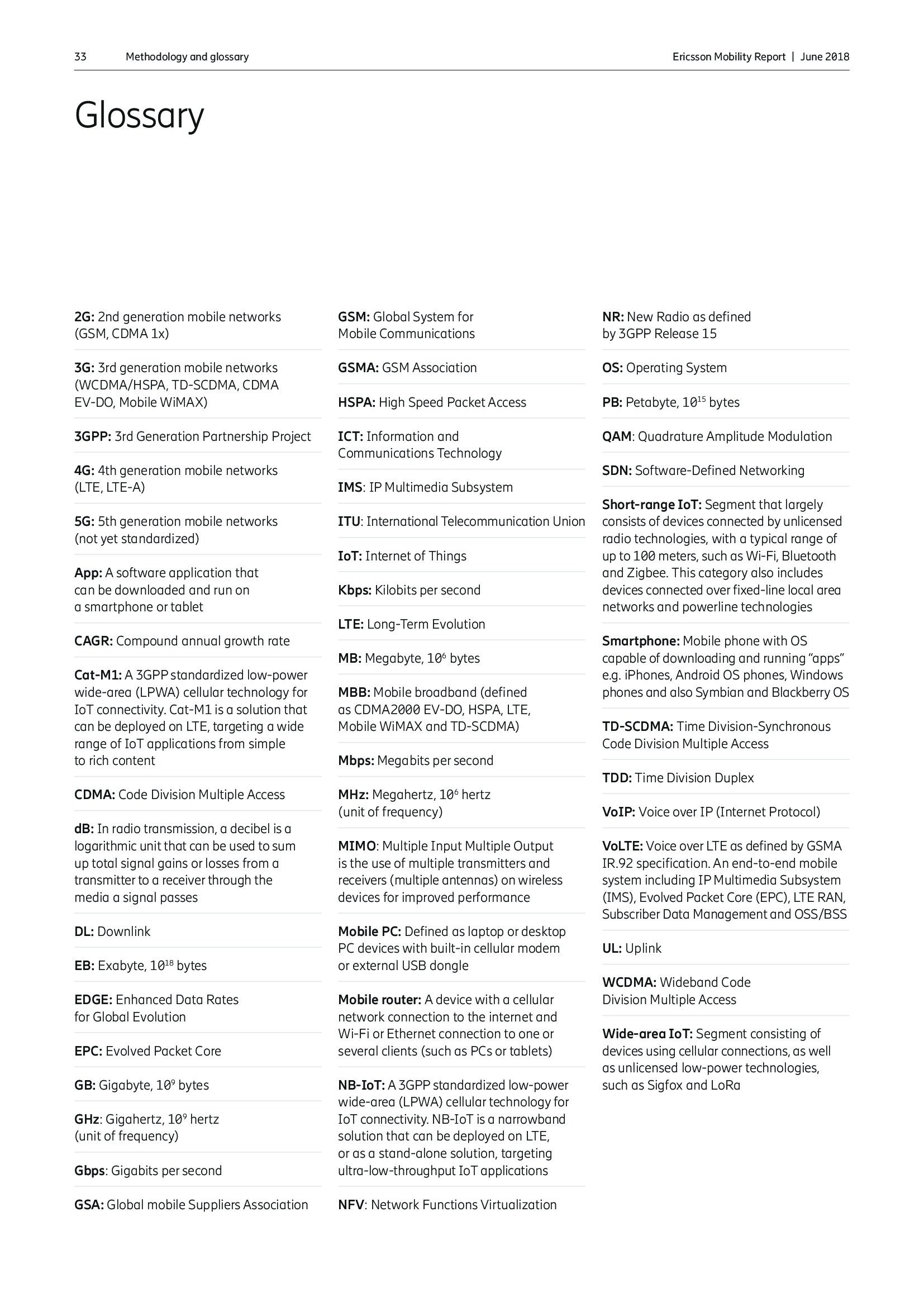 33 Methodology and glossary

Ericsson Mobility Report | June 2018

Glossary

2G: 2nd generation mobile networks (GSM, CDMA 1x)

3G: 3rd generation mobile networks (WCDMA/HSPA, TD-SCDMA, CDMA EV-DO, Mobile WiMAX)

3GPP: 3rd Generation Partnership Project

4G: 4th generation mobile networks (LTE, LTE-A)

5G: 5th generation mobile networks (not yet standardized)

App: A software application that can be downloaded and run on a smartphone or tablet

CAGR: Compound annual growth rate

Cat-M1: A 3GPP standardized low-power wide-area (LPWA) cellular technology for IoT connectivity. Cat-M1 is a solution that can be deployed on LTE, targeting a wide range of IoT applications from simple to rich content

CDMA: Code Division Multiple Access

dB: In radio transmission, a decibel is a logarithmic unit that can be used to sum up total signal gains or losses from a transmitter to a receiver through the media a signal passes

DL: Downlink

EB: Exabyte, $10^{18}$ bytes

EDGE: Enhanced Data Rates for Global Evolution

EPC: Evolved Packet Core

GB: Gigabyte, $10^9$ bytes

GHz: Gigahertz, $10^9$ hertz (unit of frequency)

Gbps: Gigabits per second

GSA: Global mobile Suppliers Association

GSM: Global System for Mobile Communications

GSMA: GSM Association

HSPA: High Speed Packet Access

ICT: Information and Communications Technology

IMS: IP Multimedia Subsystem

ITU: International Telecommunication Union

IoT: Internet of Things

Kbps: Kilobits per second

LTE: Long-Term Evolution

MB: Megabyte, $10^6$ bytes

MBB: Mobile broadband (defined as CDMA2000 EV-DO, HSPA, LTE, Mobile WiMAX and TD-SCDMA)

Mbps: Megabits per second

MHz: Megahertz, $10^6$ hertz (unit of frequency)

MIMO: Multiple Input Multiple Output is the use of multiple transmitters and receivers (multiple antennas) on wireless devices for improved performance

Mobile PC: Defined as laptop or desktop PC devices with built-in cellular modem or external USB dongle

Mobile router: A device with a cellular network connection to the internet and Wi-Fi or Ethernet connection to one or several clients (such as PCs or tablets)

NB-IoT: A 3GPP standardized low-power wide-area (LPWA) cellular technology for IoT connectivity. NB-IoT is a narrowband solution that can be deployed on LTE, or as a stand-alone solution, targeting ultra-low-throughput IoT applications

NFV: Network Functions Virtualization

NR: New Radio as defined by 3GPP Release 15

OS: Operating System

PB: Petabyte, $10^{15}$ bytes

QAM: Quadrature Amplitude Modulation

SDN: Software-Defined Networking

Short-range IoT: Segment that largely consists of devices connected by unlicensed radio technologies, with a typical range of up to 100 meters, such as Wi-Fi, Bluetooth and Zigbee. This category also includes devices connected over fixed-line local area networks and powerline technologies

Smartphone: Mobile phone with OS capable of downloading and running “apps” e.g. iPhones, Android OS phones, Windows phones and also Symbian and Blackberry OS

TD-SCDMA: Time Division-Synchronous Code Division Multiple Access

TDD: Time Division Duplex

VoIP: Voice over IP (Internet Protocol)

VoLTE: Voice over LTE as defined by GSMA IR.92 specification. An end-to-end mobile system including IP Multimedia Subsystem (IMS), Evolved Packet Core (EPC), LTE RAN, Subscriber Data Management and OSS/BSS

UL: Uplink

WCDMA: Wideband Code Division Multiple Access

Wide-area IoT: Segment consisting of devices using cellular connections, as well as unlicensed low-power technologies, such as Sigfox and LoRa